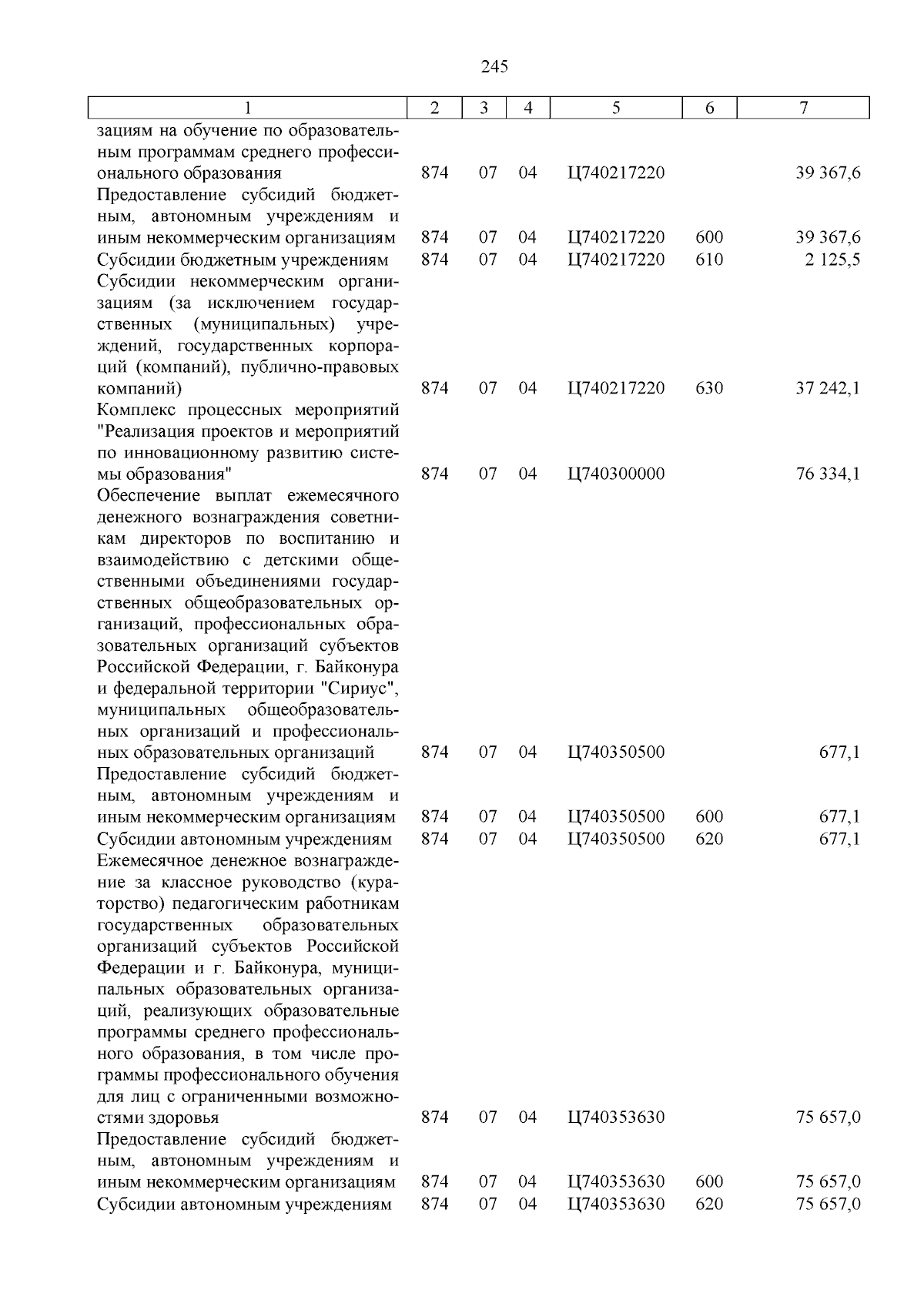 245

| 1 | 2 | 3 | 4 | 5 | 6 | 7 |
|---|---|---|---|---|---|---|
| зациям на обучение по образовательным программам среднего профессионального образования | 874 | 07 | 04 | Ц740217220 | | 39 367,6 |
| Предоставление субсидий бюджетным, автономным учреждениям и иным некоммерческим организациям | 874 | 07 | 04 | Ц740217220 | 600 | 39 367,6 |
| Субсидии бюджетным учреждениям | 874 | 07 | 04 | Ц740217220 | 610 | 2 125,5 |
| Субсидии некоммерческим организациям (за исключением государственных (муниципальных) учреждений, государственных корпораций (компаний), публично-правовых компаний) | 874 | 07 | 04 | Ц740217220 | 630 | 37 242,1 |
| Комплекс процессных мероприятий "Реализация проектов и мероприятий по инновационному развитию системы образования" | 874 | 07 | 04 | Ц740300000 | | 76 334,1 |
| Обеспечение выплат ежемесячного денежного вознаграждения советникам директоров по воспитанию и взаимодействию с детскими общественными объединениями государственных общеобразовательных организаций, профессиональных образовательных организаций субъектов Российской Федерации, г. Байконура и федеральной территории "Сириус", муниципальных общеобразовательных организаций и профессиональных образовательных организаций | 874 | 07 | 04 | Ц740350500 | | 677,1 |
| Предоставление субсидий бюджетным, автономным учреждениям и иным некоммерческим организациям | 874 | 07 | 04 | Ц740350500 | 600 | 677,1 |
| Субсидии автономным учреждениям | 874 | 07 | 04 | Ц740350500 | 620 | 677,1 |
| Ежемесячное денежное вознаграждение за классное руководство (кураторство) педагогическим работникам государственных образовательных организаций субъектов Российской Федерации и г. Байконура, муниципальных образовательных организаций, реализующих образовательные программы среднего профессионального образования, в том числе программы профессионального обучения для лиц с ограниченными возможностями здоровья | 874 | 07 | 04 | Ц740353630 | | 75 657,0 |
| Предоставление субсидий бюджетным, автономным учреждениям и иным некоммерческим организациям | 874 | 07 | 04 | Ц740353630 | 600 | 75 657,0 |
| Субсидии автономным учреждениям | 874 | 07 | 04 | Ц740353630 | 620 | 75 657,0 |